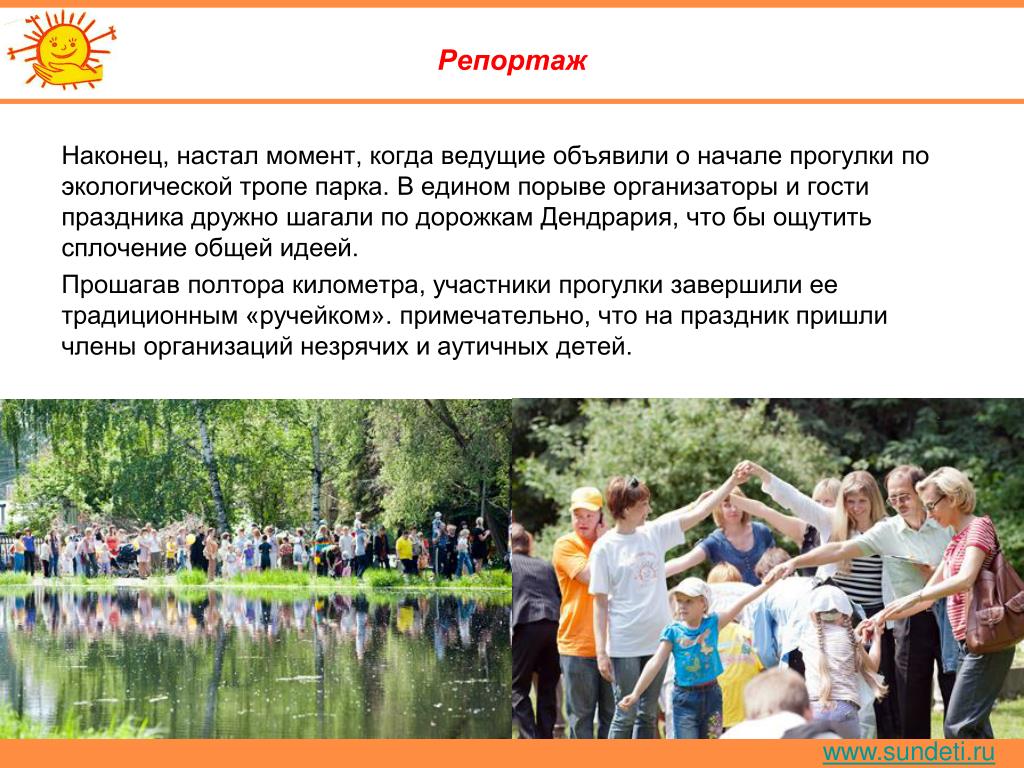 Репортаж

Наконец, настал момент, когда ведущие объявили о начале прогулки по экологической тропе парка. В едином порыве организаторы и гости праздника дружно шагали по дорожкам Дендрария, что бы ощутить сплочение общей идеей.

Прошагав полтора километра, участники прогулки завершили ее традиционным «ручейком». примечательно, что на праздник пришли члены организаций незрячих и аутичных детей.

www.sundeti.ru